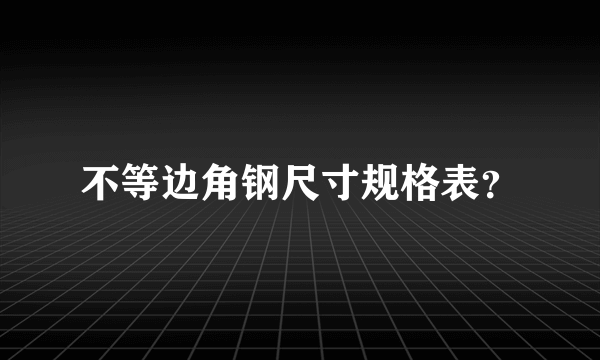 不等边角钢尺寸规格表?